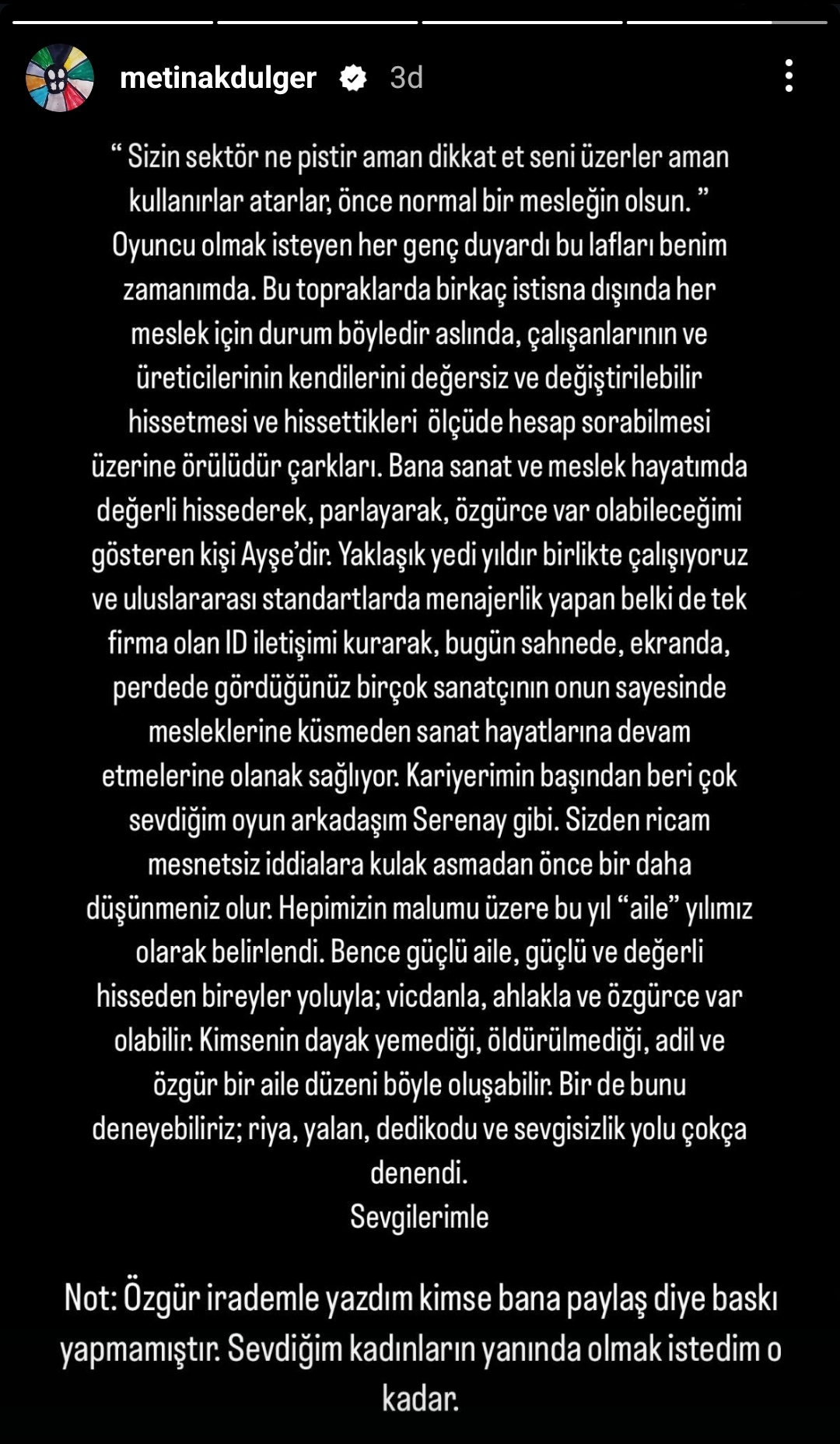 metinakdulger 3d

“ Sizin sektör ne pistir aman dikkat et seni üzerler aman kullanırlar atarlar, önce normal bir mesleğin olsun. ” Oyuncu olmak isteyen her genç duyardı bu lafları benim zamanımda. Bu topraklarda birkaç istisna dışında her meslek için durum böyledir aslında, çalışanlarının ve üreticilerinin kendilerini değersiz ve değiştirilebilir hissetmesi ve hissettikleri ölçüde hesap sorabilmesi üzerine örülüdür çarkları. Bana sanat ve meslek hayatımda değerli hissederek, parlayarak, özgürce var olabileceğimi gösteren kişi Ayşe’dir. Yaklaşık yedi yıldır birlikte çalışıyoruz ve uluslararası standartlarda menajerlik yapan belki de tek firma olan ID iletişimi kurarak, bugün sahnede, ekranda, perdede gördüğünüz birçok sanatçının onun sayesinde mesleklerine küsmeden sanat hayatlarına devam etmelerine olanak sağlıyor. Kariyerimin başından beri çok sevdiğim oyun arkadaşım Serenay gibi. Sizden ricam mesnetsiz iddialara kulak asmadan önce bir daha düşünmeniz olur. Hepimizin malumu üzere bu yıl “aile” yılımız olarak belirlendi. Bence güçlü aile, güçlü ve değerli hisseden bireyler yoluyla; vicdanla, ahlakla ve özgürce var olabilir. Kimsenin dayak yemediği, öldürülmediği, adil ve özgür bir aile düzeni böyle oluşabilir. Bir de bunu deneyebiliriz; riya, yalan, dedikodu ve sevgisizlik yolu çokça denendi.
Sevgilerimle

Not: Özgür irademle yazdım kimse bana paylaş diye baskı yapmamıştır. Sevdiğim kadınların yanında olmak istedim o kadar.